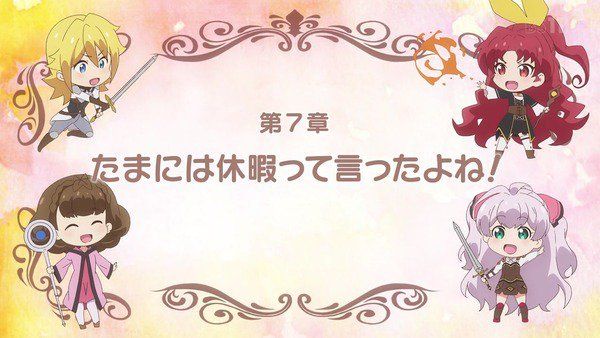 第７章
たまには休暇って言ったよね！